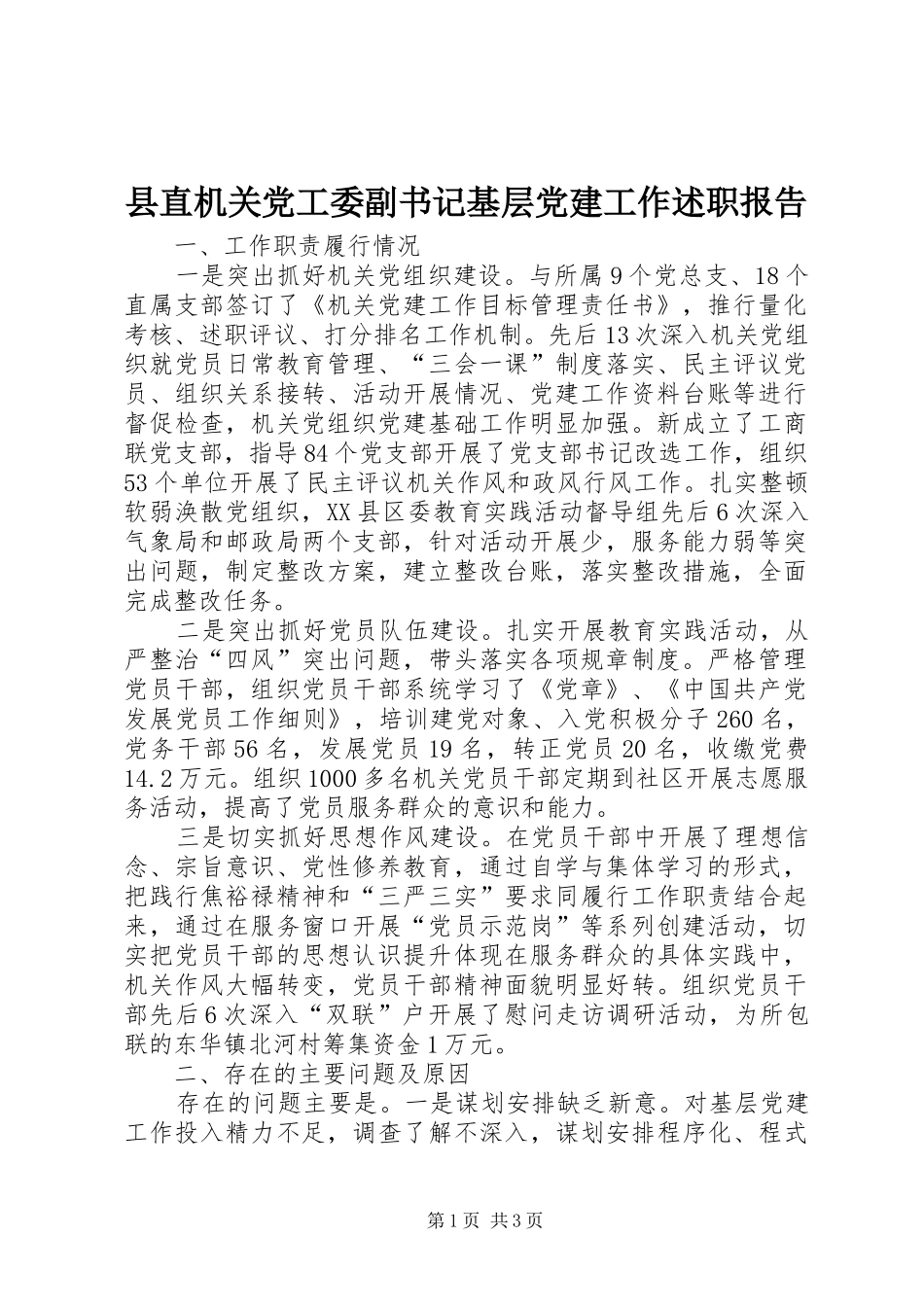 县直机关党工委副书记基层党建工作述职报告

一、工作职责履行情况

一是突出抓好机关党组织建设。与所属9个党总支、18个直属支部签订了《机关党建工作目标管理责任书》，推行量化考核、述职评议、打分排名工作机制。先后13次深入机关党组织就党员日常教育管理、“三会一课”制度落实、民主评议党员、组织关系接转、活动开展情况、党建工作资料台账等进行督促检查，机关党组织党建基础工作明显加强。新成立了工商联党支部，指导84个党支部开展了党支部书记改选工作，组织53个单位开展了民主评议机关作风和政风行风工作。扎实整顿软弱涣散党组织，XX县区委教育实践活动督导组先后6次深入气象局和邮政局两个支部，针对活动开展少，服务能力弱等突出问题，制定整改方案，建立整改台账，落实整改措施，全面完成整改任务。

二是突出抓好党员队伍建设。扎实开展教育实践活动，从严整治“四风”突出问题，带头落实各项规章制度。严格管理党员干部，组织党员干部系统学习了《党章》、《中国共产党发展党员工作细则》，培训建党对象、入党积极分子260名，党务干部56名，发展党员19名，转正党员20名，收缴党费14.2万元。组织1000多名机关党员干部定期到社区开展志愿服务活动，提高了党员服务群众的意识和能力。

三是切实抓好思想作风建设。在党员干部中开展了理想信念、宗旨意识、党性修养教育，通过自学与集体学习的形式，把践行焦裕禄精神和“三严三实”要求同履行工作职责结合起来，通过在服务窗口开展“党员示范岗”等系列创建活动，切实把党员干部的思想认识提升体现在服务群众的具体实践中，机关作风大幅转变，党员干部精神面貌明显好转。组织党员干部先后6次深入“双联”户开展了慰问走访调研活动，为所包联的东华镇北河村筹集资金1万元。

二、存在的主要问题及原因

存在的问题主要是。一是谋划安排缺乏新意。对基层党建工作投入精力不足，调查了解不深入，谋划安排程序化、程式

第1页 共3页